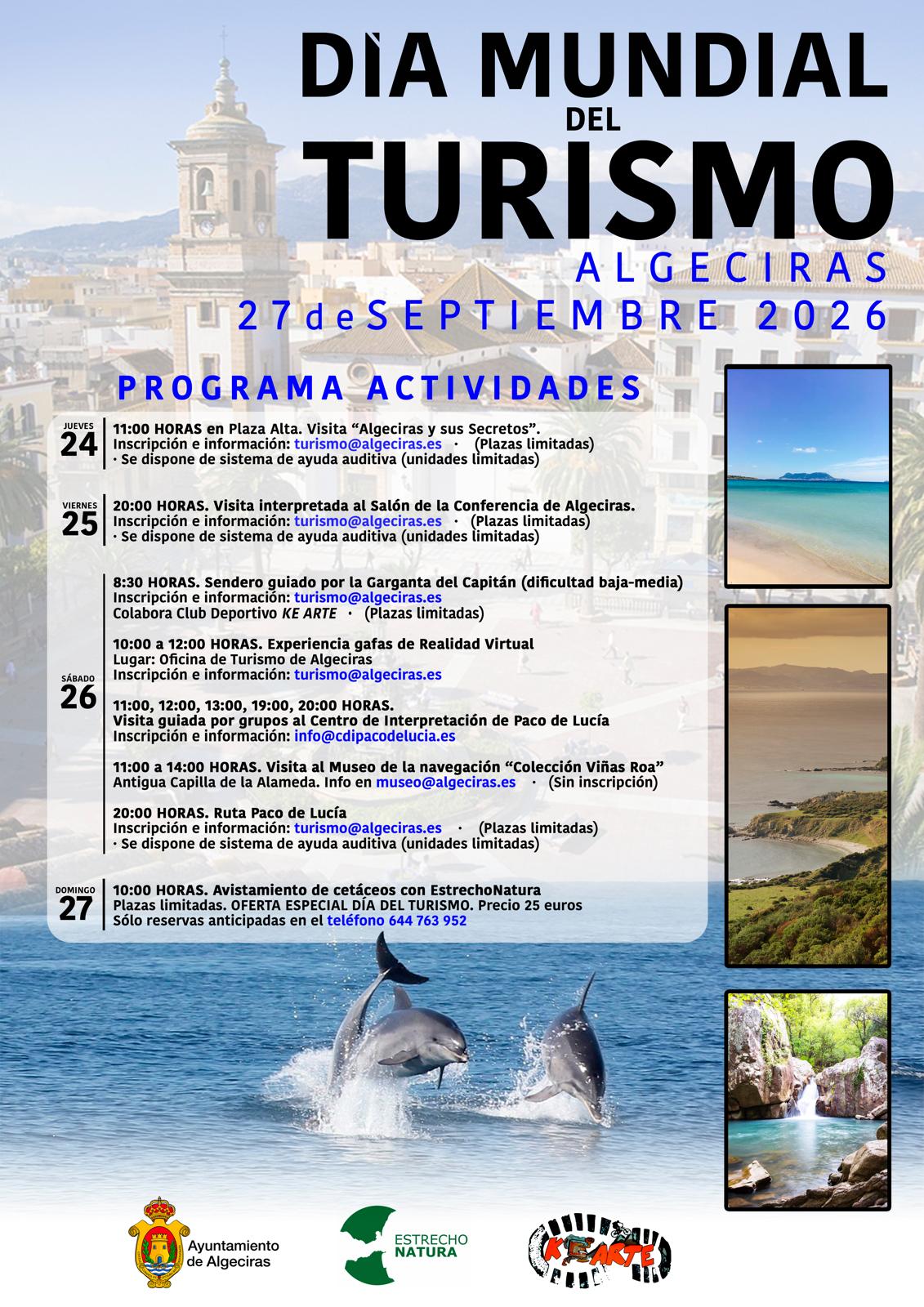 DÌA MUNDIAL
DEL
TURISMO
ALGECIRAS
27 de SEPTIEMBRE 2026

PROGRAMA ACTIVIDADES

JUEVES
24
11:00 HORAS en Plaza Alta. Visita "Algeciras y sus Secretos".
Inscripción e información: turismo@algeciras.es · (Plazas limitadas)
· Se dispone de sistema de ayuda auditiva (unidades limitadas)

VIERNES
25
20:00 HORAS. Visita interpretada al Salón de la Conferencia de Algeciras.
Inscripción e información: turismo@algeciras.es · (Plazas limitadas)
· Se dispone de sistema de ayuda auditiva (unidades limitadas)

SÁBADO
26
8:30 HORAS. Sendero guiado por la Garganta del Capitán (dificultad baja-media)
Inscripción e información: turismo@algeciras.es
Colabora Club Deportivo KE ARTE · (Plazas limitadas)

10:00 a 12:00 HORAS. Experiencia gafas de Realidad Virtual
Lugar: Oficina de Turismo de Algeciras
Inscripción e información: turismo@algeciras.es

11:00, 12:00, 13:00, 19:00, 20:00 HORAS.
Visita guiada por grupos al Centro de Interpretación de Paco de Lucía
Inscripción e información: info@cdipacodelucia.es

11:00 a 14:00 HORAS. Visita al Museo de la navegación "Colección Viñas Roa"
Antigua Capilla de la Alameda. Info en museo@algeciras.es · (Sin inscripción)

20:00 HORAS. Ruta Paco de Lucía
Inscripción e información: turismo@algeciras.es · (Plazas limitadas)
· Se dispone de sistema de ayuda auditiva (unidades limitadas)

DOMINGO
27
10:00 HORAS. Avistamiento de cetáceos con EstrechoNatura
Plazas limitadas. OFERTA ESPECIAL DÍA DEL TURISMO. Precio 25 euros
Sólo reservas anticipadas en el teléfono 644 763 952

Ayuntamiento
de Algeciras

ESTRECHO
NATURA

KE ARTE